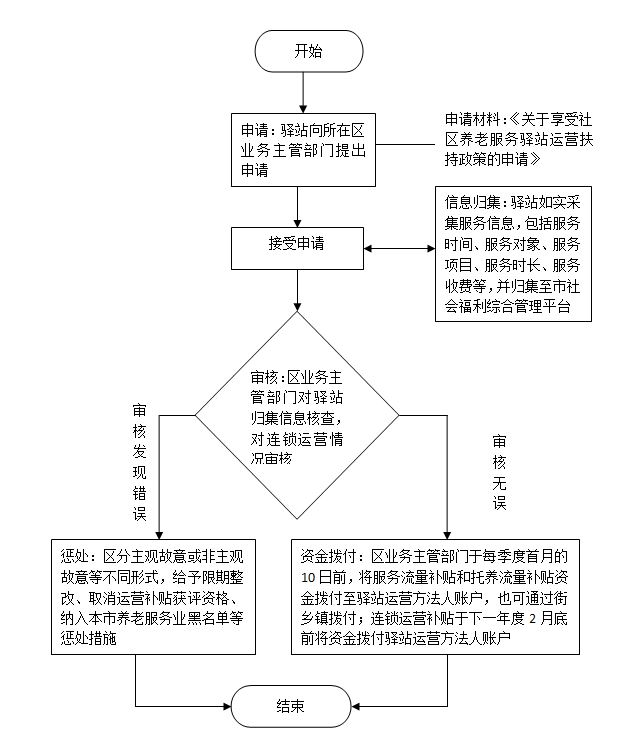 开始

申请：驿站向所在区业务主管部门提出申请

申请材料：《关于享受社区养老服务驿站运营扶持政策的申请》

接受申请

信息归集：驿站如实采集服务信息，包括服务时间、服务对象、服务项目、服务时长、服务收费等，并归集至市社会福利综合管理平台

审核：区业务主管部门对驿站归集信息核查，对连锁运营情况审核

审核发现错误

审核无误

惩处：区分主观故意或非主观故意等不同形式，给予限期整改、取消运营补贴获评资格、纳入本市养老服务业黑名单等惩处措施

资金拨付：区业务主管部门于每季度首月的10日前，将服务流量补贴和托养流量补贴资金拨付至驿站运营方法人账户，也可通过街乡镇拨付；连锁运营补贴于下一年度2月底前将资金拨付驿站运营方法人账户

结束